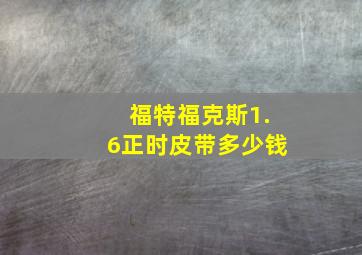 福特福克斯1.6正时皮带多少钱